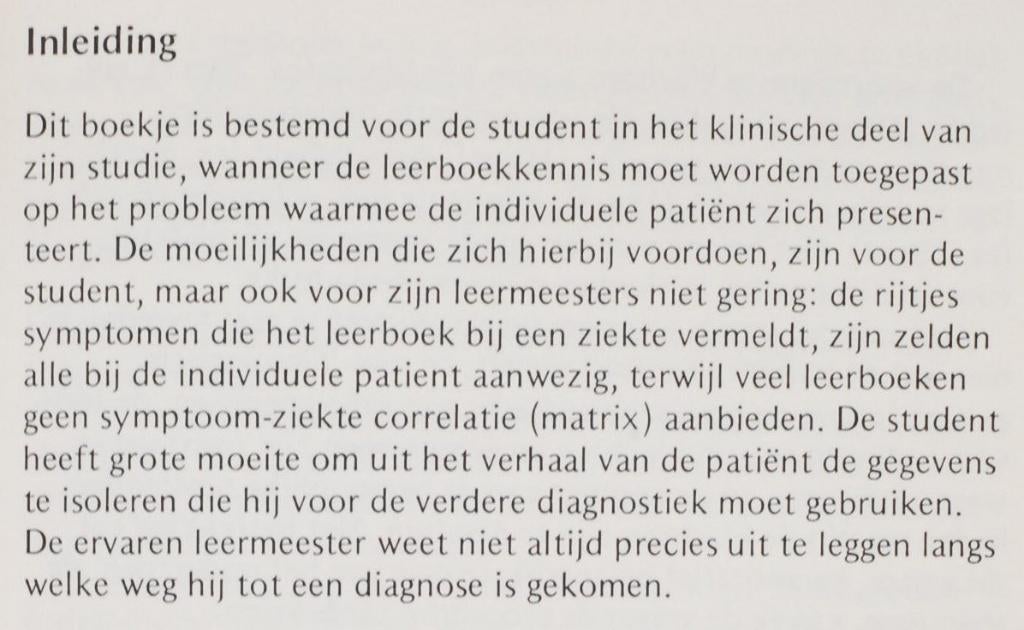 Inleiding

Dit boekje is bestemd voor de student in het klinische deel van zijn studie, wanneer de leerboekkennis moet worden toegepast op het probleem waarmee de individuele patiënt zich presenteert. De moeilijkheden die zich hierbij voordoen, zijn voor de student, maar ook voor zijn leermeesters niet gering: de rijtjes symptomen die het leerboek bij een ziekte vermeldt, zijn zelden alle bij de individuele patient aanwezig, terwijl veel leerboeken geen symptoom-ziekte correlatie (matrix) aanbieden. De student heeft grote moeite om uit het verhaal van de patiënt de gegevens te isoleren die hij voor de verdere diagnostiek moet gebruiken. De ervaren leermeester weet niet altijd precies uit te leggen langs welke weg hij tot een diagnose is gekomen.